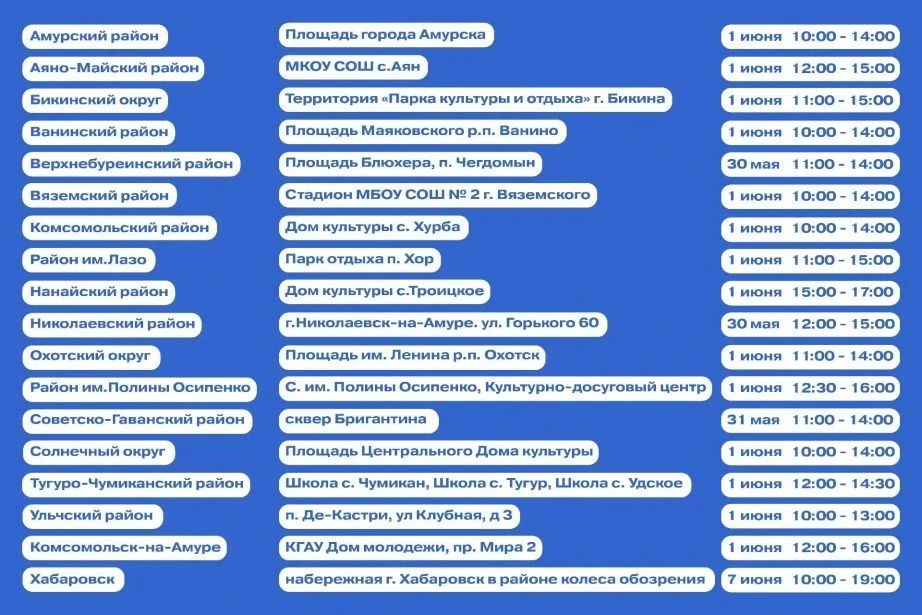 | | | |
|---|---|---|
| Амурский район | Площадь города Амурска | 1 июня 10:00 - 14:00 |
| Аяно-Майский район | МКОУ СОШ с.Аян | 1 июня 12:00 - 15:00 |
| Бикинский округ | Территория «Парка культуры и отдыха» г. Бикина | 1 июня 11:00 - 15:00 |
| Ванинский район | Площадь Маяковского р.п. Ванино | 1 июня 10:00 - 14:00 |
| Верхнебуреинский район | Площадь Блюхера, п. Чегдомын | 30 мая 11:00 - 14:00 |
| Вяземский район | Стадион МБОУ СОШ № 2 г. Вяземского | 1 июня 10:00 - 14:00 |
| Комсомольский район | Дом культуры с. Хурба | 1 июня 10:00 - 14:00 |
| Район им.Лазо | Парк отдыха п. Хор | 1 июня 11:00 - 15:00 |
| Нанайский район | Дом культуры с.Троицкое | 1 июня 15:00 - 17:00 |
| Николаевский район | г.Николаевск-на-Амуре. ул. Горького 60 | 30 мая 12:00 - 15:00 |
| Охотский округ | Площадь им. Ленина р.п. Охотск | 1 июня 11:00 - 14:00 |
| Район им.Полины Осипенко | С. им. Полины Осипенко, Культурно-досуговый центр | 1 июня 12:30 - 16:00 |
| Советско-Гаванский район | сквер Бригантина | 31 мая 11:00 - 14:00 |
| Солнечный округ | Площадь Центрального Дома культуры | 1 июня 10:00 - 14:00 |
| Тугуро-Чумиканский район | Школа с. Чумикан, Школа с. Тугур, Школа с. Удское | 1 июня 12:00 - 14:30 |
| Ульчский район | п. Де-Кастри, ул Клубная, д 3 | 1 июня 10:00 - 13:00 |
| Комсомольск-на-Амуре | КГАУ Дом молодежи, пр. Мира 2 | 1 июня 12:00 - 16:00 |
| Хабаровск | набережная г. Хабаровск в районе колеса обозрения | 7 июня 10:00 - 19:00 |